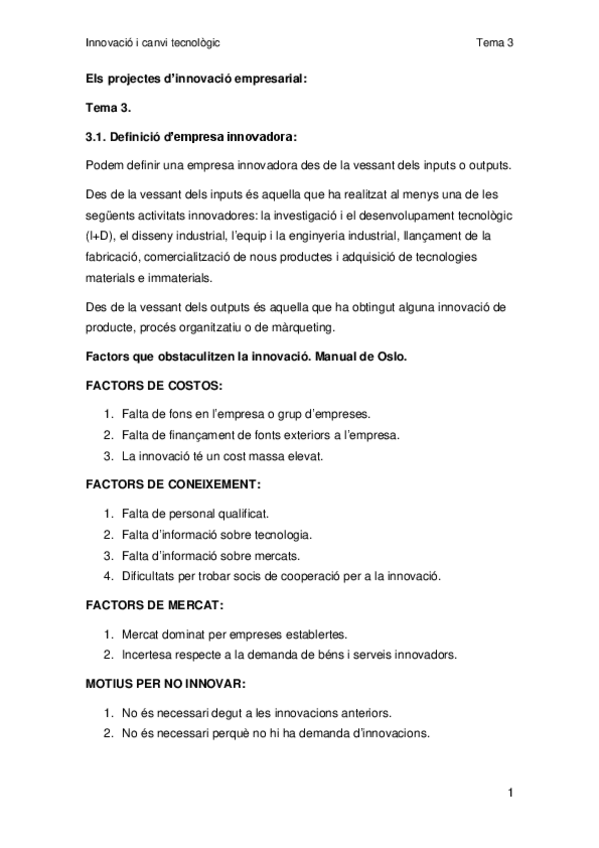 Innovació i canvi tecnològic

Tema 3

Els projectes d'innovació empresarial:

Tema 3.

3.1. Definició d'empresa innovadora:

Podem definir una empresa innovadora des de la vessant dels inputs o outputs.

Des de la vessant dels inputs és aquella que ha realitzat al menys una de les següents activitats innovadores: la investigació i el desenvolupament tecnològic (I+D), el disseny industrial, l'equip i la enginyeria industrial, llançament de la fabricació, comercialització de nous productes i adquisició de tecnologies materials e immaterials.

Des de la vessant dels outputs és aquella que ha obtingut alguna innovació de producte, procés organitzatiu o de màrqueting.

Factors que obstaculitzen la innovació. Manual de Oslo.

FACTORS DE COSTOS:

1. Falta de fons en l'empresa o grup d'empreses.
2. Falta de finançament de fonts exteriors a l'empresa.
3. La innovació té un cost massa elevat.

FACTORS DE CONEIXEMENT:

1. Falta de personal qualificat.
2. Falta d'informació sobre tecnologia.
3. Falta d'informació sobre mercats.
4. Dificultats per trobar socis de cooperació per a la innovació.

FACTORS DE MERCAT:

1. Mercat dominat per empreses establertes.
2. Incertesa respecte a la demanda de béns i serveis innovadors.

MOTIUS PER NO INNOVAR:

1. No és necessari degut a les innovacions anteriors.
2. No és necessari perquè no hi ha demanda d'innovacions.

1